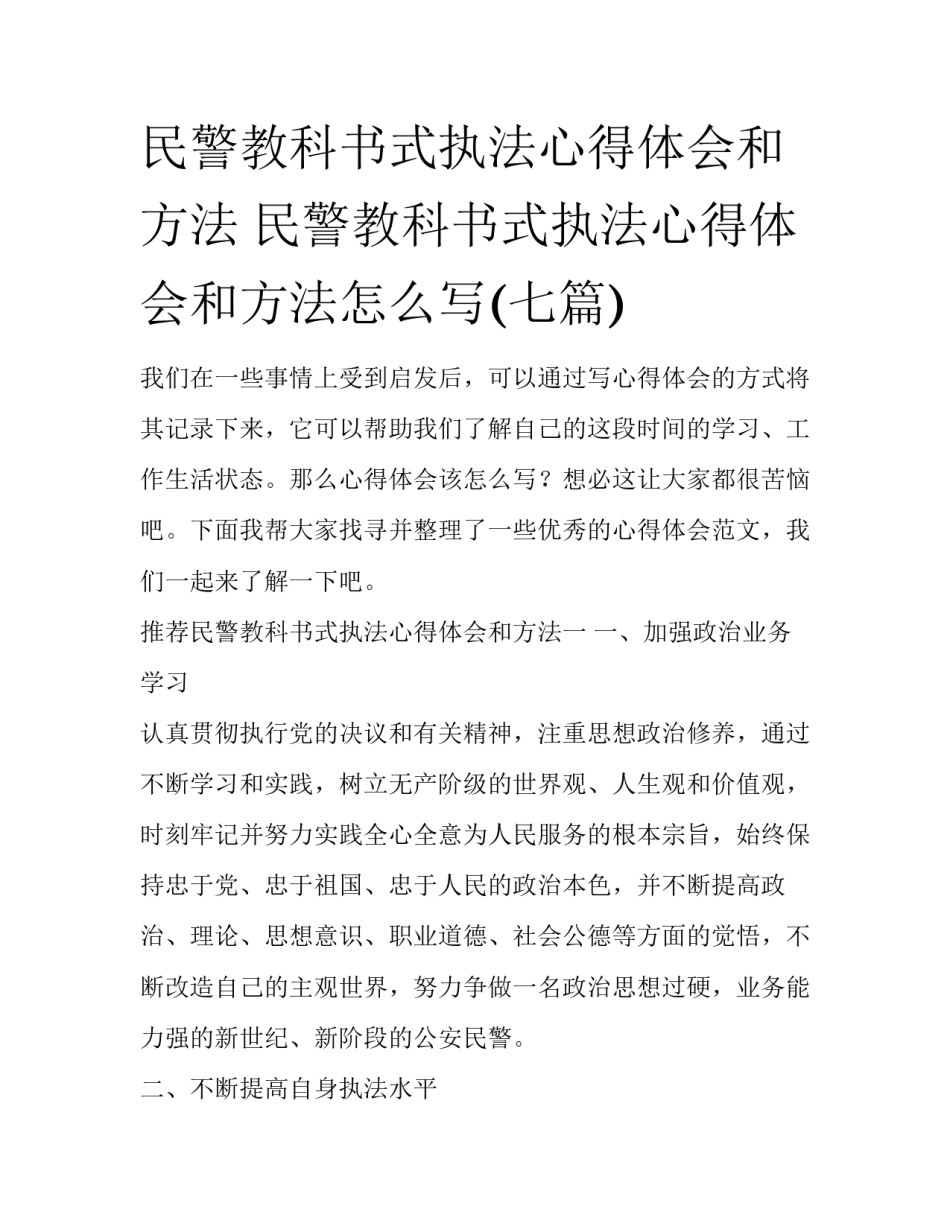 民警教科书式执法心得体会和方法 民警教科书式执法心得体会和方法怎么写(七篇)

我们在一些事情上受到启发后，可以通过写心得体会的方式将其记录下来，它可以帮助我们了解自己的这段时间的学习、工作生活状态。那么心得体会该怎么写？想必这让大家都很苦恼吧。下面我帮大家找寻并整理了一些优秀的心得体会范文，我们一起来了解一下吧。

推荐民警教科书式执法心得体会和方法一 一、加强政治业务学习

认真贯彻执行党的决议和有关精神，注重思想政治修养，通过不断学习和实践，树立无产阶级的世界观、人生观和价值观，时刻牢记并努力实践全心全意为人民服务的根本宗旨，始终保持忠于党、忠于祖国、忠于人民的政治本色，并不断提高政治、理论、思想意识、职业道德、社会公德等方面的觉悟，不断改造自己的主观世界，努力争做一名政治思想过硬，业务能力强的新世纪、新阶段的公安民警。

二、不断提高自身执法水平